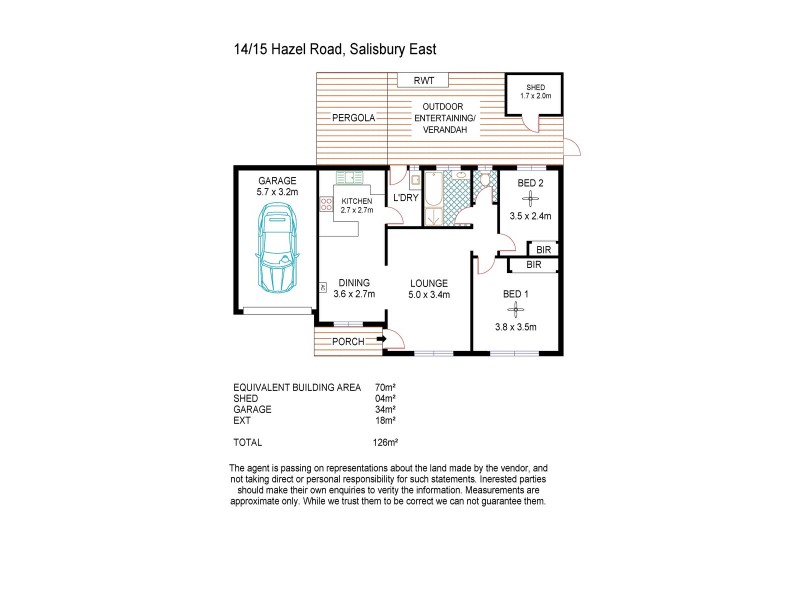 14/15 Hazel Road, Salisbury East

RWT

SHED
1.7 x 2.0m

PERGOLA

OUTDOOR
ENTERTAINING/
VERANDAH

GARAGE
5.7 x 3.2m

KITCHEN
2.7 x 2.7m

L'DRY

BED 2
3.5 x 2.4m

BIR

BIR

DINING
3.6 x 2.7m

LOUNGE
5.0 x 3.4m

BED 1
3.8 x 3.5m

PORCH

| | |
|---|---|
| EQUIVALENT BUILDING AREA | 70m² |
| SHED | 04m² |
| GARAGE | 34m² |
| EXT | 18m² |
| TOTAL | 126m² |

The agent is passing on representations about the land made by the vendor, and not taking direct or personal responsibility for such statements. Inerested parties should make their own enquiries to verity the information. Measurements are approximate only. While we trust them to be correct we can not guarantee them.